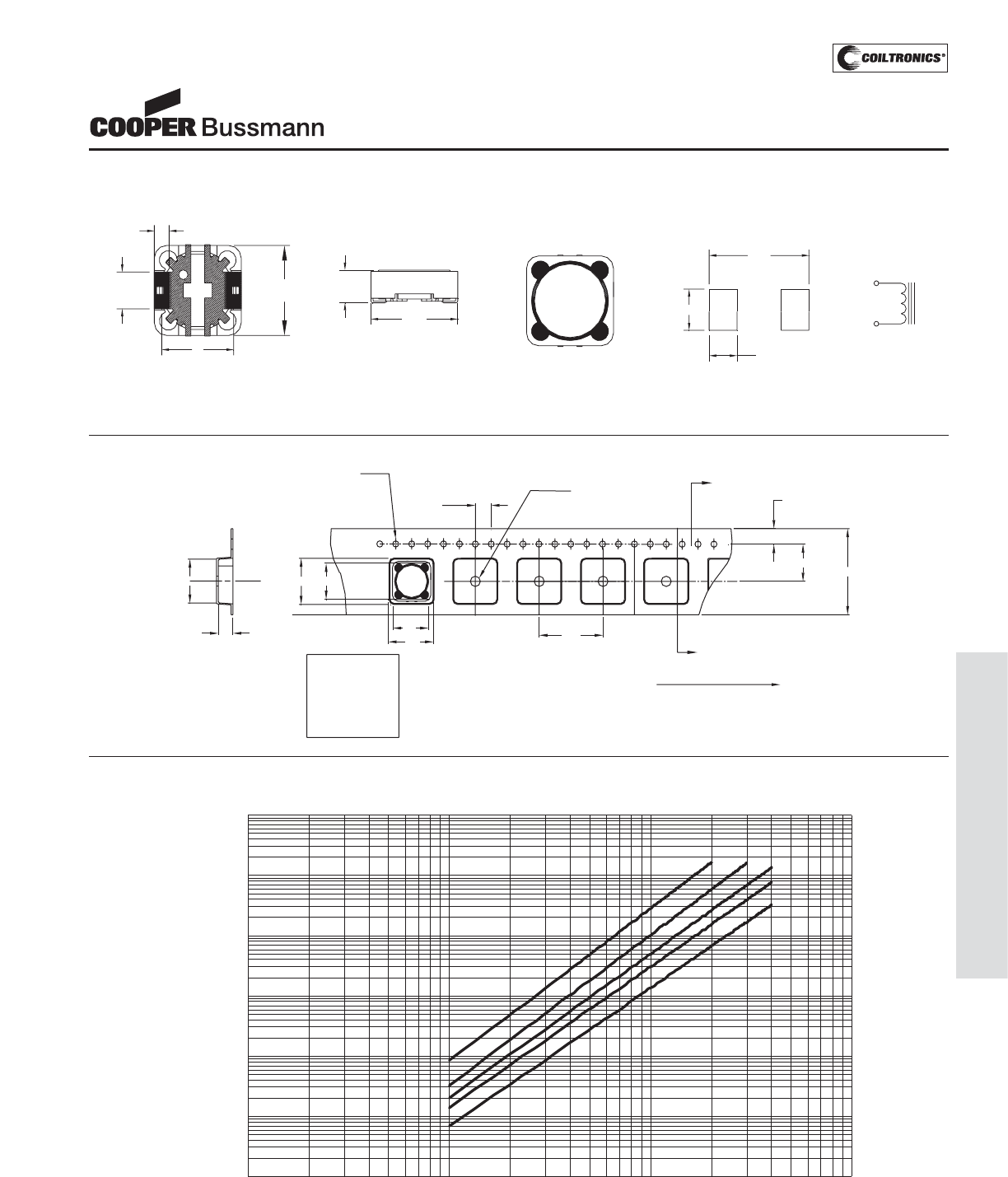 COILTRONICS®

COOPER Bussmann